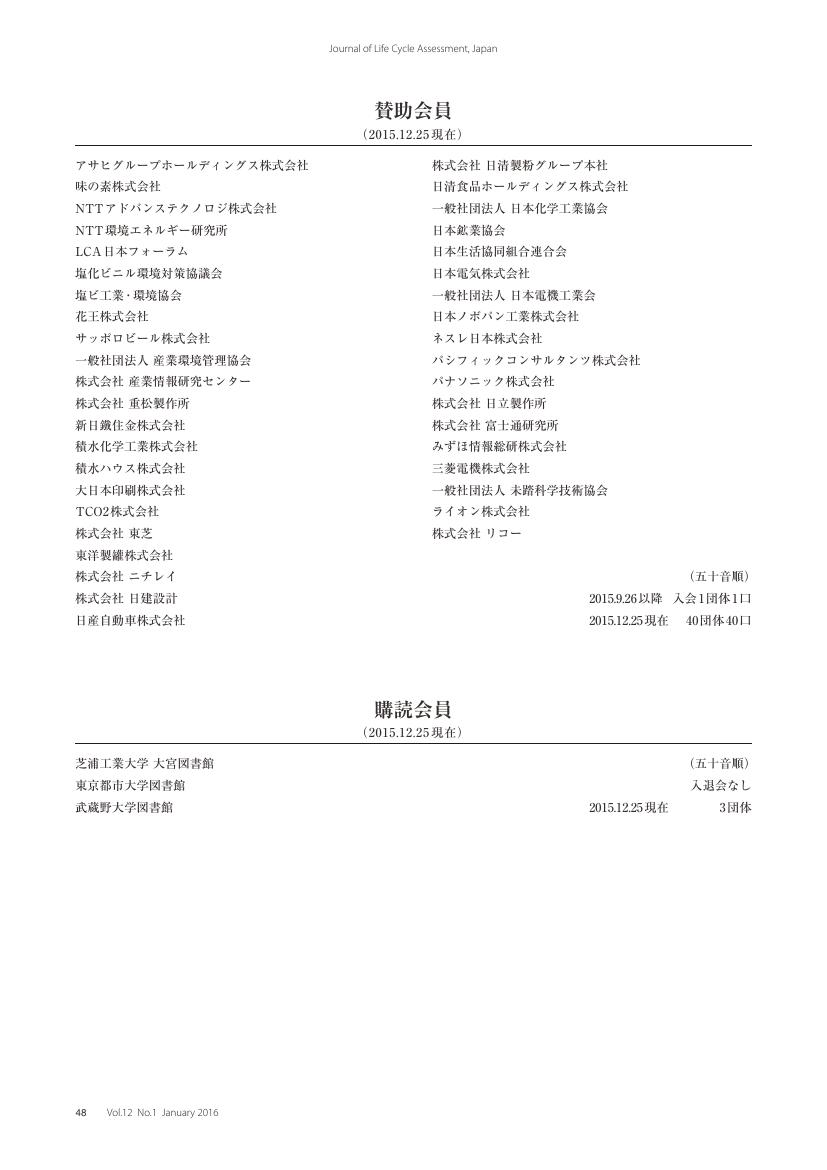 Journal of Life Cycle Assessment, Japan

賛助会員
（2015.12.25現在）

アサヒグループホールディングス株式会社
味の素株式会社
NTTアドバンステクノロジ株式会社
NTT環境エネルギー研究所
LCA日本フォーラム
塩化ビニル環境対策協議会
塩ビ工業・環境協会
花王株式会社
サッポロビール株式会社
一般社団法人 産業環境管理協会
株式会社 産業情報研究センター
株式会社 重松製作所
新日鐵住金株式会社
積水化学工業株式会社
積水ハウス株式会社
大日本印刷株式会社
TCO2株式会社
株式会社 東芝
東洋製罐株式会社
株式会社 ニチレイ
株式会社 日建設計
日産自動車株式会社

株式会社 日清製粉グループ本社
日清食品ホールディングス株式会社
一般社団法人 日本化学工業協会
日本鉱業協会
日本生活協同組合連合会
日本電気株式会社
一般社団法人 日本電機工業会
日本ノボパン工業株式会社
ネスレ日本株式会社
パシフィックコンサルタンツ株式会社
パナソニック株式会社
株式会社 日立製作所
株式会社 富士通研究所
みずほ情報総研株式会社
三菱電機株式会社
一般社団法人 未踏科学技術協会
ライオン株式会社
株式会社 リコー

（五十音順）
2015.9.26以降　入会1団体1口
2015.12.25現在　40団体40口

購読会員
（2015.12.25現在）

芝浦工業大学 大宮図書館
東京都市大学図書館
武蔵野大学図書館

（五十音順）
入退会なし
2015.12.25現在　3団体

48　Vol.12 No.1 January 2016